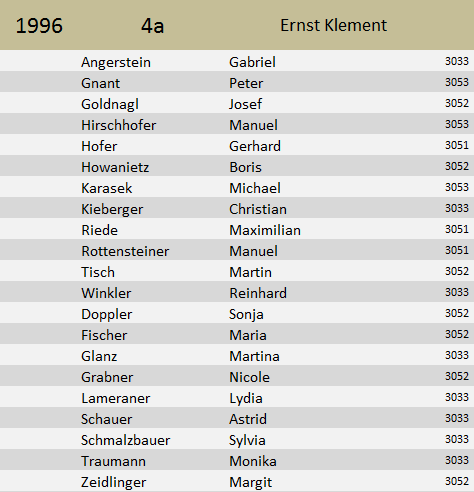 | 1996 | 4a | Ernst Klement | |
|---|---|---|---|
| | Angerstein | Gabriel | 3033 |
| | Gnant | Peter | 3053 |
| | Goldnagl | Josef | 3052 |
| | Hirschhofer | Manuel | 3053 |
| | Hofer | Gerhard | 3051 |
| | Howanietz | Boris | 3052 |
| | Karasek | Michael | 3053 |
| | Kieberger | Christian | 3033 |
| | Riede | Maximilian | 3051 |
| | Rottensteiner | Manuel | 3051 |
| | Tisch | Martin | 3052 |
| | Winkler | Reinhard | 3033 |
| | Doppler | Sonja | 3052 |
| | Fischer | Maria | 3052 |
| | Glanz | Martina | 3033 |
| | Grabner | Nicole | 3052 |
| | Lameraner | Lydia | 3033 |
| | Schauer | Astrid | 3033 |
| | Schmalzbauer | Sylvia | 3033 |
| | Traumann | Monika | 3033 |
| | Zeidlinger | Margit | 3052 |